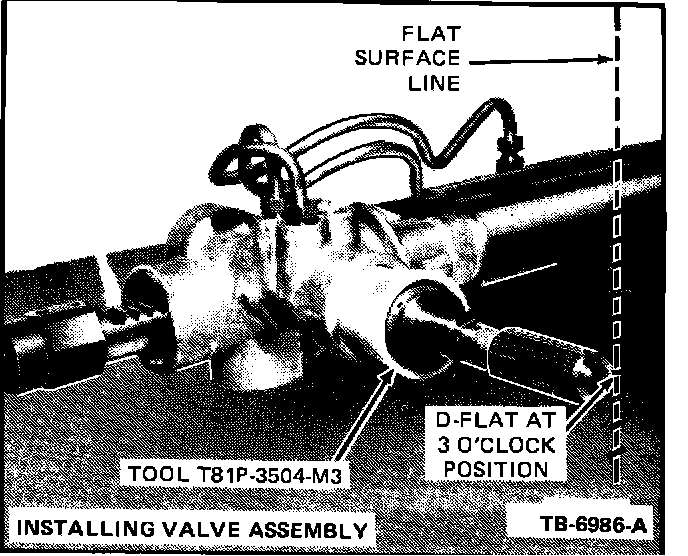 FLAT
SURFACE
LINE

D-FLAT AT
3 O'CLOCK
POSITION

TOOL T81P-3504-M3

INSTALLING VALVE ASSEMBLY

TB-6986-A